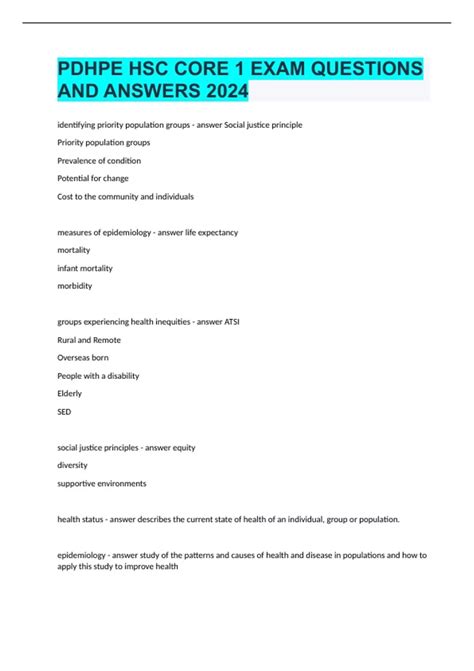 PDHPE HSC CORE 1 EXAM QUESTIONS AND ANSWERS 2024

identifying priority population groups - answer Social justice principle

Priority population groups

Prevalence of condition

Potential for change

Cost to the community and individuals

measures of epidemiology - answer life expectancy

mortality

infant mortality

morbidity

groups experiencing health inequities - answer ATSI

Rural and Remote

Overseas born

People with a disability

Elderly

SED

social justice principles - answer equity

diversity

supportive environments

health status - answer describes the current state of health of an individual, group or population.

epidemiology - answer study of the patterns and causes of health and disease in populations and how to apply this study to improve health